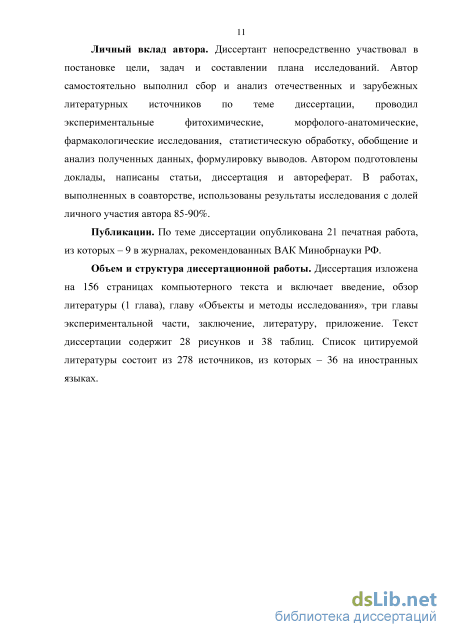 11

Личный вклад автора. Диссертант непосредственно участвовал в постановке цели, задач и составлении плана исследований. Автор самостоятельно выполнил сбор и анализ отечественных и зарубежных литературных источников по теме диссертации, проводил экспериментальные фитохимические, морфолого-анатомические, фармакологические исследования, статистическую обработку, обобщение и анализ полученных данных, формулировку выводов. Автором подготовлены доклады, написаны статьи, диссертация и автореферат. В работах, выполненных в соавторстве, использованы результаты исследования с долей личного участия автора 85-90%.

Публикации. По теме диссертации опубликована 21 печатная работа, из которых – 9 в журналах, рекомендованных ВАК Минобрнауки РФ.

Объем и структура диссертационной работы. Диссертация изложена на 156 страницах компьютерного текста и включает введение, обзор литературы (1 глава), главу «Объекты и методы исследования», три главы экспериментальной части, заключение, литературу, приложение. Текст диссертации содержит 28 рисунков и 38 таблиц. Список цитируемой литературы состоит из 278 источников, из которых – 36 на иностранных языках.

dsLib.net
библиотека диссертаций